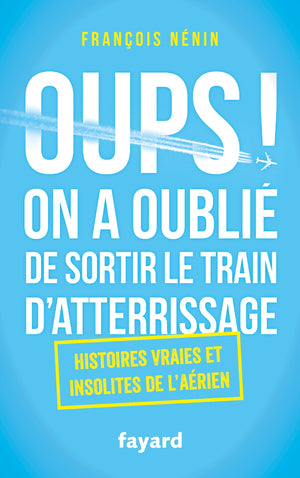 FRANÇOIS NÉNIN

OUPS !
ON A OUBLIÉ
DE SORTIR LE TRAIN
D'ATTERRISSAGE

HISTOIRES VRAIES ET
INSOLITES DE L'AÉRIEN

fayard